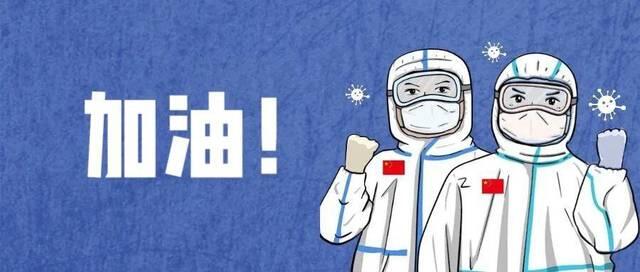 加油！